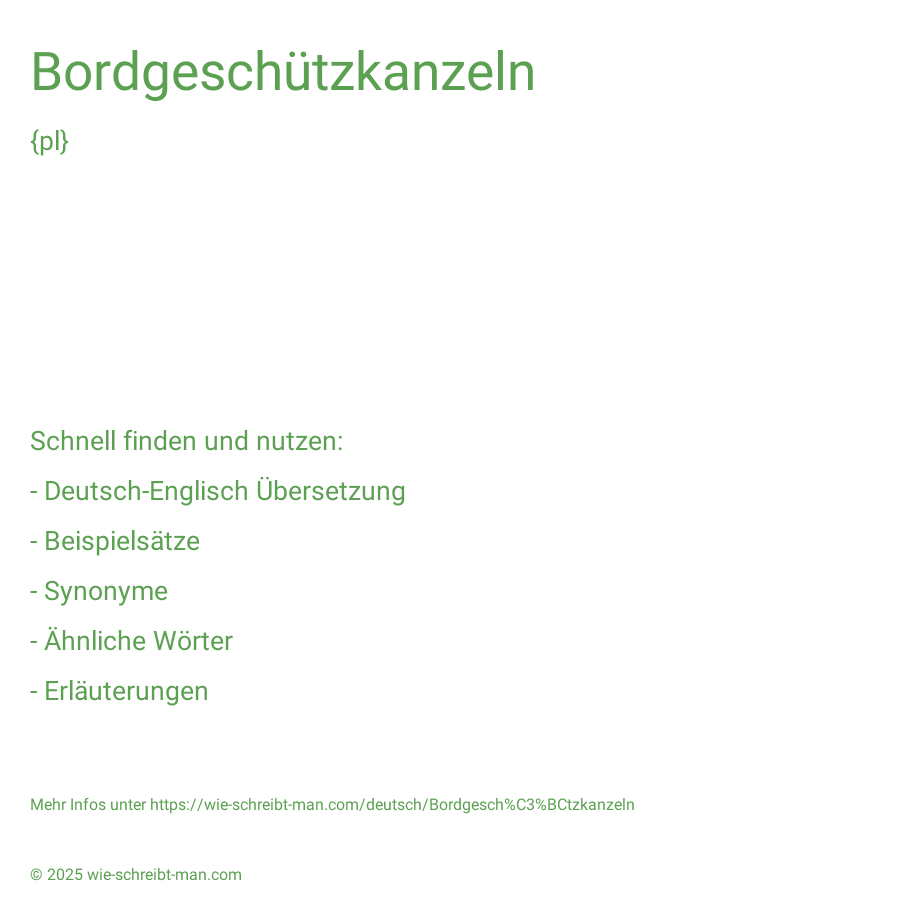 Bordgeschützkanzeln

{pl}

Schnell finden und nutzen:

- Deutsch-Englisch Übersetzung

- Beispielsätze

- Synonyme

- Ähnliche Wörter

- Erläuterungen

Mehr Infos unter https://wie-schreibt-man.com/deutsch/Bordgesch%C3%BCtzkanzeln

© 2025 wie-schreibt-man.com